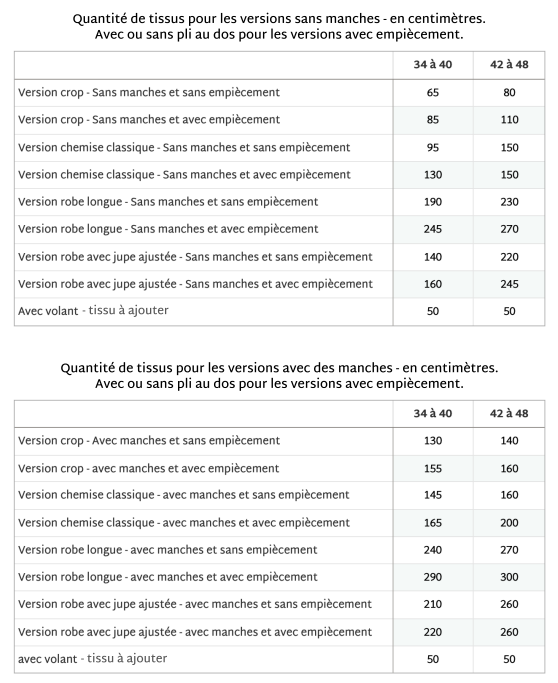 Quantité de tissus pour les versions sans manches - en centimètres.
Avec ou sans pli au dos pour les versions avec empiècement.

| | 34 à 40 | 42 à 48 |
|---|---|---|
| Version crop - Sans manches et sans empiècement | 65 | 80 |
| Version crop - Sans manches et avec empiècement | 85 | 110 |
| Version chemise classique - Sans manches et sans empiècement | 95 | 150 |
| Version chemise classique - Sans manches et avec empiècement | 130 | 150 |
| Version robe longue - Sans manches et sans empiècement | 190 | 230 |
| Version robe longue - Sans manches et avec empiècement | 245 | 270 |
| Version robe avec jupe ajustée - Sans manches et sans empiècement | 140 | 220 |
| Version robe avec jupe ajustée - Sans manches et avec empiècement | 160 | 245 |
| Avec volant - tissu à ajouter | 50 | 50 |

Quantité de tissus pour les versions avec des manches - en centimètres.
Avec ou sans pli au dos pour les versions avec empiècement.

| | 34 à 40 | 42 à 48 |
|---|---|---|
| Version crop - Avec manches et sans empiècement | 130 | 140 |
| Version crop - avec manches et avec empiècement | 155 | 160 |
| Version chemise classique - avec manches et sans empiècement | 145 | 160 |
| Version chemise classique - avec manches et avec empiècement | 165 | 200 |
| Version robe longue - avec manches et sans empiècement | 240 | 270 |
| Version robe longue - avec manches et avec empiècement | 290 | 300 |
| Version robe avec jupe ajustée - avec manches et sans empiècement | 210 | 260 |
| Version robe avec jupe ajustée - avec manches et avec empiècement | 220 | 260 |
| avec volant - tissu à ajouter | 50 | 50 |